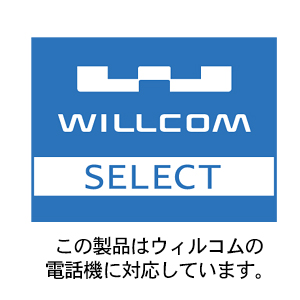 WILLCOM

SELECT

この製品はウィルコムの電話機に対応しています。